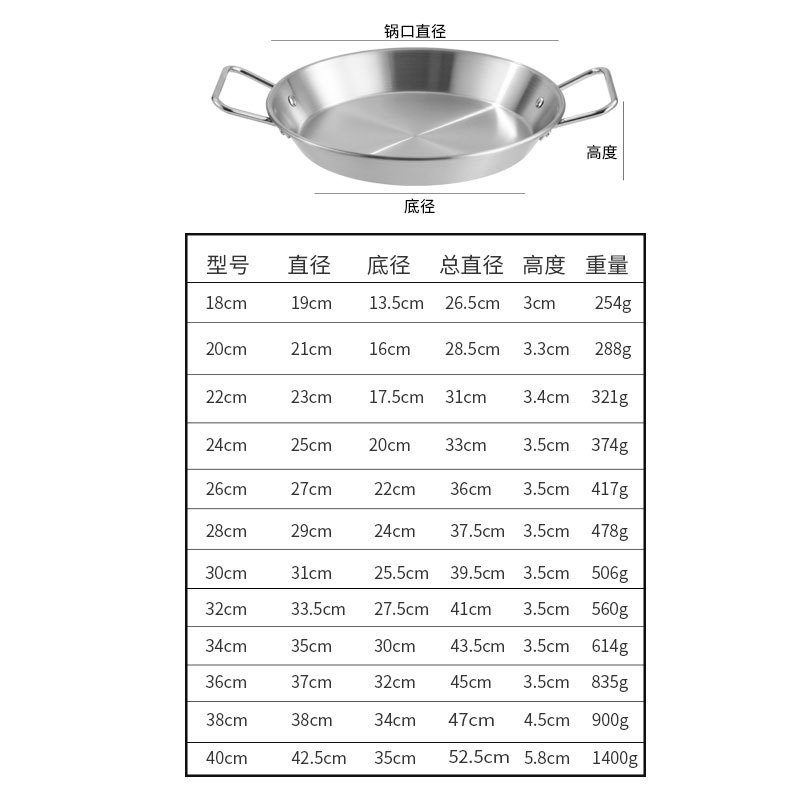 锅口直径

高度

底径

| 型号 | 直径 | 底径 | 总直径 | 高度 | 重量 |
|---|---|---|---|---|---|
| 18cm | 19cm | 13.5cm | 26.5cm | 3cm | 254g |
| 20cm | 21cm | 16cm | 28.5cm | 3.3cm | 288g |
| 22cm | 23cm | 17.5cm | 31cm | 3.4cm | 321g |
| 24cm | 25cm | 20cm | 33cm | 3.5cm | 374g |
| 26cm | 27cm | 22cm | 36cm | 3.5cm | 417g |
| 28cm | 29cm | 24cm | 37.5cm | 3.5cm | 478g |
| 30cm | 31cm | 25.5cm | 39.5cm | 3.5cm | 506g |
| 32cm | 33.5cm | 27.5cm | 41cm | 3.5cm | 560g |
| 34cm | 35cm | 30cm | 43.5cm | 3.5cm | 614g |
| 36cm | 37cm | 32cm | 45cm | 3.5cm | 835g |
| 38cm | 38cm | 34cm | 47cm | 4.5cm | 900g |
| 40cm | 42.5cm | 35cm | 52.5cm | 5.8cm | 1400g |